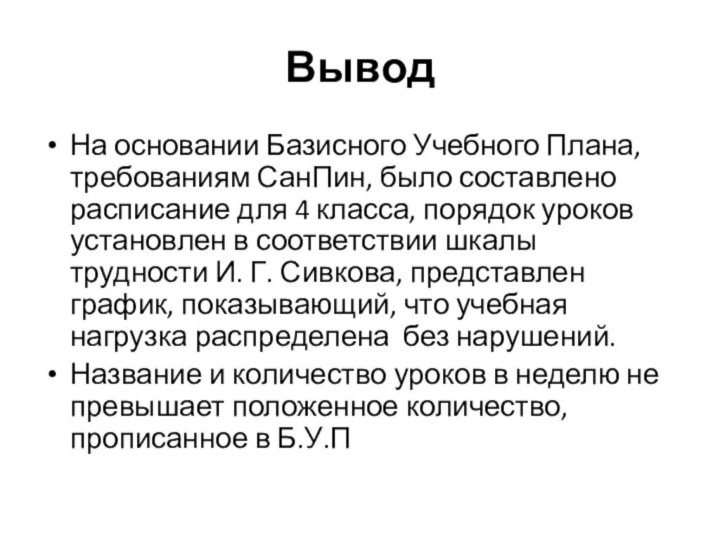 Вывод

• На основании Базисного Учебного Плана, требованиям СанПин, было составлено расписание для 4 класса, порядок уроков установлен в соответствии шкалы трудности И. Г. Сивкова, представлен график, показывающий, что учебная нагрузка распределена без нарушений.

• Название и количество уроков в неделю не превышает положенное количество, прописанное в Б.У.П